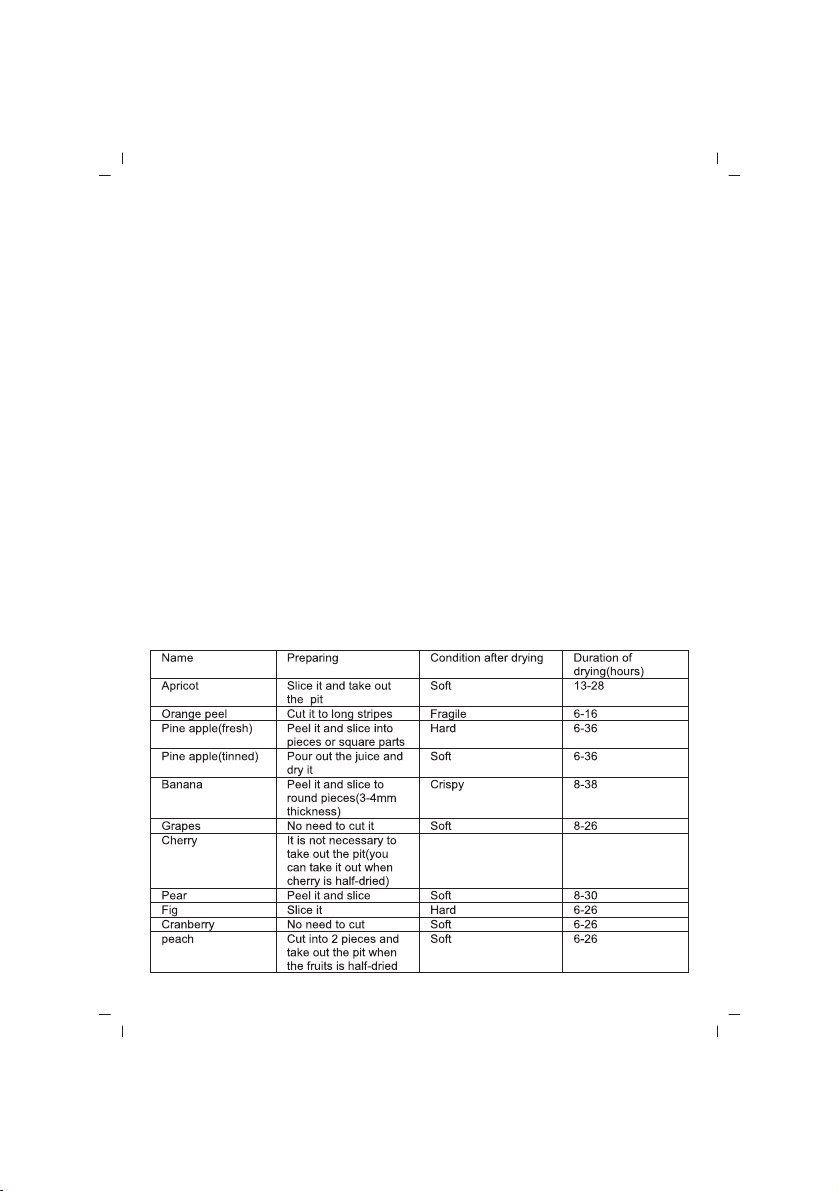 | Name | Preparing | Condition after drying | Duration of drying(hours) |
|---|---|---|---|
| Apricot | Slice it and take out the pit | Soft | 13-28 |
| Orange peel | Cut it to long stripes | Fragile | 6-16 |
| Pine apple(fresh) | Peel it and slice into pieces or square parts | Hard | 6-36 |
| Pine apple(tinned) | Pour out the juice and dry it | Soft | 6-36 |
| Banana | Peel it and slice to round pieces(3-4mm thickness) | Crispy | 8-38 |
| Grapes | No need to cut it | Soft | 8-26 |
| Cherry | It is not necessary to take out the pit(you can take it out when cherry is half-dried) | | |
| Pear | Peel it and slice | Soft | 8-30 |
| Fig | Slice it | Hard | 6-26 |
| Cranberry | No need to cut | Soft | 6-26 |
| peach | Cut into 2 pieces and take out the pit when the fruits is half-dried | Soft | 6-26 |